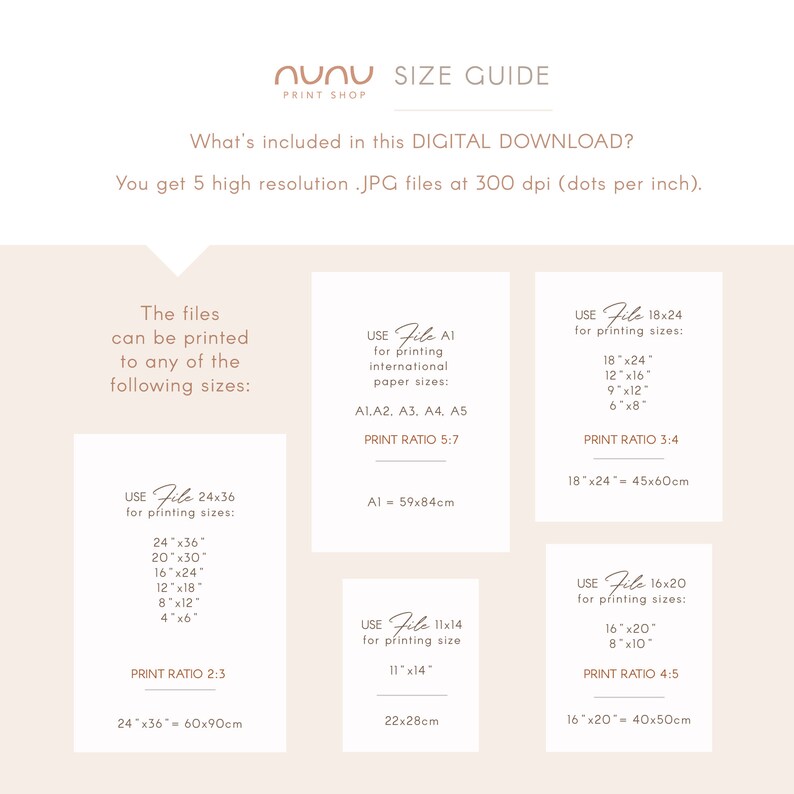 nunu
PRINT SHOP
SIZE GUIDE

What's included in this DIGITAL DOWNLOAD?

You get 5 high resolution .JPG files at 300 dpi (dots per inch).

The files can be printed to any of the following sizes:

USE File 24x36
for printing sizes:

24"x36"
20"x30"
16"x24"
12"x18"
8"x12"
4"x6"

PRINT RATIO 2:3

24"x36"= 60x90cm

USE File A1
for printing international paper sizes:

A1,A2, A3, A4, A5

PRINT RATIO 5:7

A1 = 59x84cm

USE File 11x14
for printing size

11"x14"

22x28cm

USE File 18x24
for printing sizes:

18"x24"
12"x16"
9"x12"
6"x8"

PRINT RATIO 3:4

18"x24"= 45x60cm

USE File 16x20
for printing sizes:

16"x20"
8"x10"

PRINT RATIO 4:5

16"x20"= 40x50cm